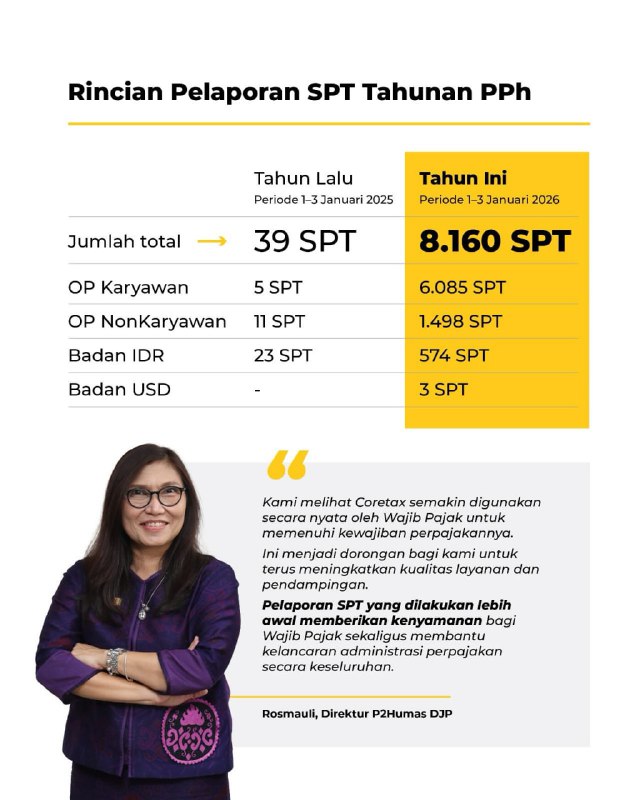 Rincian Pelaporan SPT Tahunan PPh

| | Tahun Lalu Periode 1–3 Januari 2025 | Tahun Ini Periode 1–3 Januari 2026 |
|---|---|---|
| Jumlah total → | 39 SPT | 8.160 SPT |
| OP Karyawan | 5 SPT | 6.085 SPT |
| OP NonKaryawan | 11 SPT | 1.498 SPT |
| Badan IDR | 23 SPT | 574 SPT |
| Badan USD | - | 3 SPT |

Kami melihat Coretax semakin digunakan secara nyata oleh Wajib Pajak untuk memenuhi kewajiban perpajakannya.

Ini menjadi dorongan bagi kami untuk terus meningkatkan kualitas layanan dan pendampingan.

Pelaporan SPT yang dilakukan lebih awal memberikan kenyamanan bagi Wajib Pajak sekaligus membantu kelancaran administrasi perpajakan secara keseluruhan.

Rosmauli, Direktur P2Humas DJP